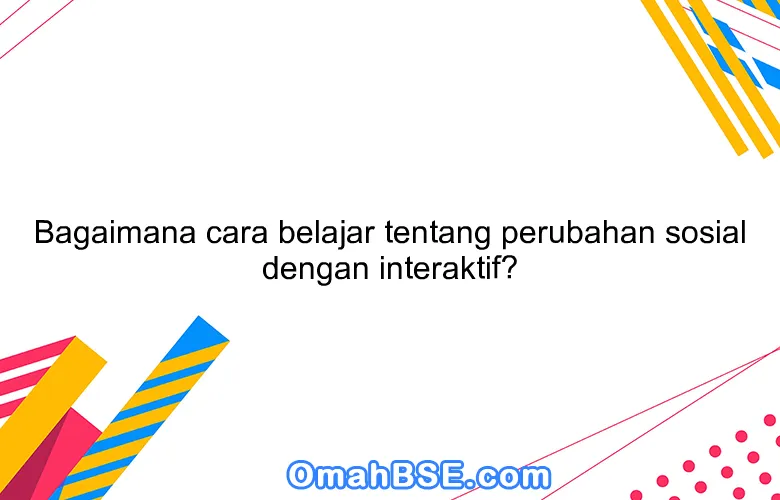 Bagaimana cara belajar tentang perubahan sosial dengan interaktif?

OmahBSE.com